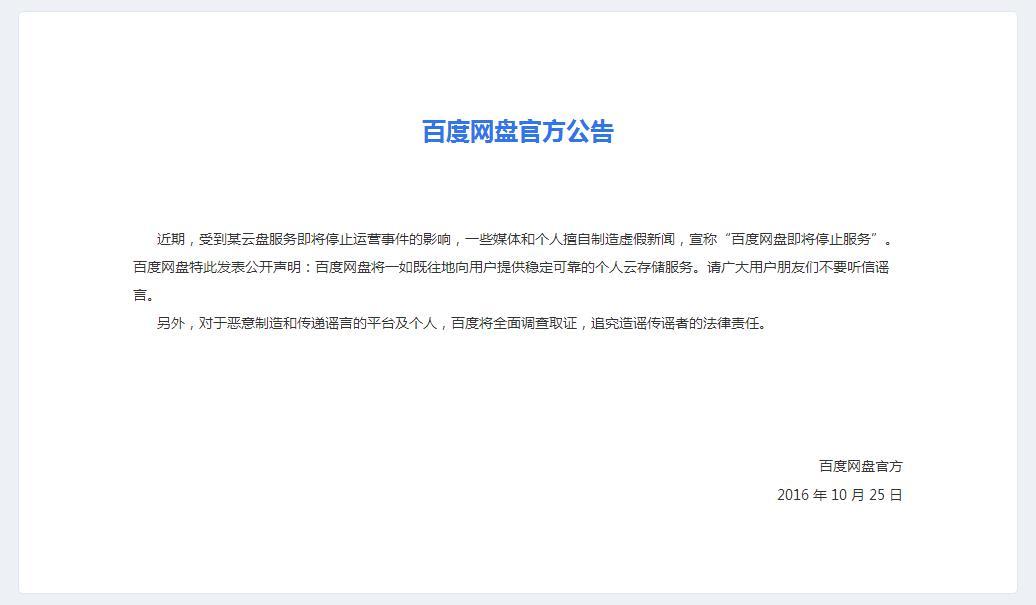 百度网盘官方公告

近期，受到某云盘服务即将停止运营事件的影响，一些媒体和个人擅自制造虚假新闻，宣称“百度网盘即将停止服务”。百度网盘特此发表公开声明：百度网盘将一如既往地向用户提供稳定可靠的个人云存储服务。请广大用户朋友们不要听信谣言。

另外，对于恶意制造和传递谣言的平台及个人，百度将全面调查取证，追究造谣传谣者的法律责任。

百度网盘官方
2016 年 10 月 25 日